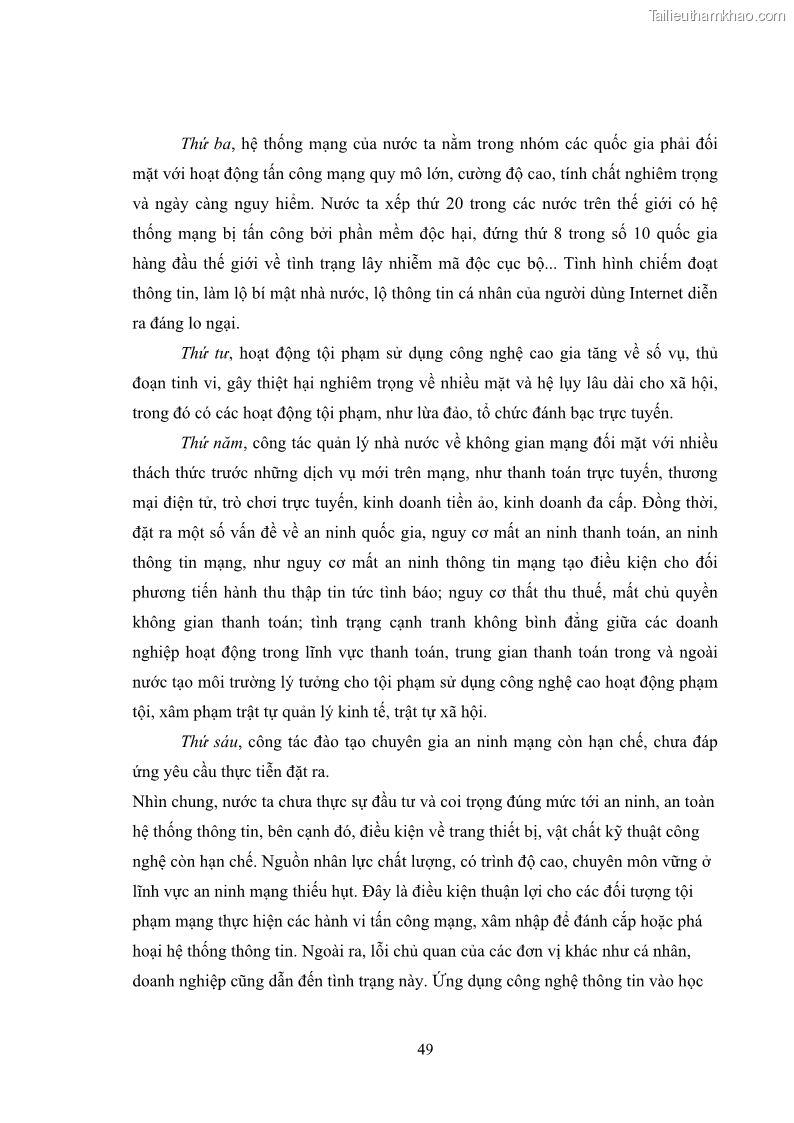 Tailieuthamkhao.com

Thứ ba, hệ thống mạng của nước ta nằm trong nhóm các quốc gia phải đối mặt với hoạt động tấn công mạng quy mô lớn, cường độ cao, tính chất nghiêm trọng và ngày càng nguy hiểm. Nước ta xếp thứ 20 trong các nước trên thế giới có hệ thống mạng bị tấn công bởi phần mềm độc hại, đứng thứ 8 trong số 10 quốc gia hàng đầu thế giới về tình trạng lây nhiễm mã độc cục bộ... Tình hình chiếm đoạt thông tin, làm lộ bí mật nhà nước, lộ thông tin cá nhân của người dùng Internet diễn ra đáng lo ngại.

Thứ tư, hoạt động tội phạm sử dụng công nghệ cao gia tăng về số vụ, thủ đoạn tinh vi, gây thiệt hại nghiêm trọng về nhiều mặt và hệ lụy lâu dài cho xã hội, trong đó có các hoạt động tội phạm, như lừa đảo, tổ chức đánh bạc trực tuyến.

Thứ năm, công tác quản lý nhà nước về không gian mạng đối mặt với nhiều thách thức trước những dịch vụ mới trên mạng, như thanh toán trực tuyến, thương mại điện tử, trò chơi trực tuyến, kinh doanh tiền ảo, kinh doanh đa cấp. Đồng thời, đặt ra một số vấn đề về an ninh quốc gia, nguy cơ mất an ninh thanh toán, an ninh thông tin mạng, như nguy cơ mất an ninh thông tin mạng tạo điều kiện cho đối phương tiến hành thu thập tin tức tình báo; nguy cơ thất thu thuế, mất chủ quyền không gian thanh toán; tình trạng cạnh tranh không bình đẳng giữa các doanh nghiệp hoạt động trong lĩnh vực thanh toán, trung gian thanh toán trong và ngoài nước tạo môi trường lý tưởng cho tội phạm sử dụng công nghệ cao hoạt động phạm tội, xâm phạm trật tự quản lý kinh tế, trật tự xã hội.

Thứ sáu, công tác đào tạo chuyên gia an ninh mạng còn hạn chế, chưa đáp ứng yêu cầu thực tiễn đặt ra.

Nhìn chung, nước ta chưa thực sự đầu tư và coi trọng đúng mức tới an ninh, an toàn hệ thống thông tin, bên cạnh đó, điều kiện về trang thiết bị, vật chất kỹ thuật công nghệ còn hạn chế. Nguồn nhân lực chất lượng, có trình độ cao, chuyên môn vững ở lĩnh vực an ninh mạng thiếu hụt. Đây là điều kiện thuận lợi cho các đối tượng tội phạm mạng thực hiện các hành vi tấn công mạng, xâm nhập để đánh cắp hoặc phá hoại hệ thống thông tin. Ngoài ra, lỗi chủ quan của các đơn vị khác như cá nhân, doanh nghiệp cũng dẫn đến tình trạng này. Ứng dụng công nghệ thông tin vào học

49